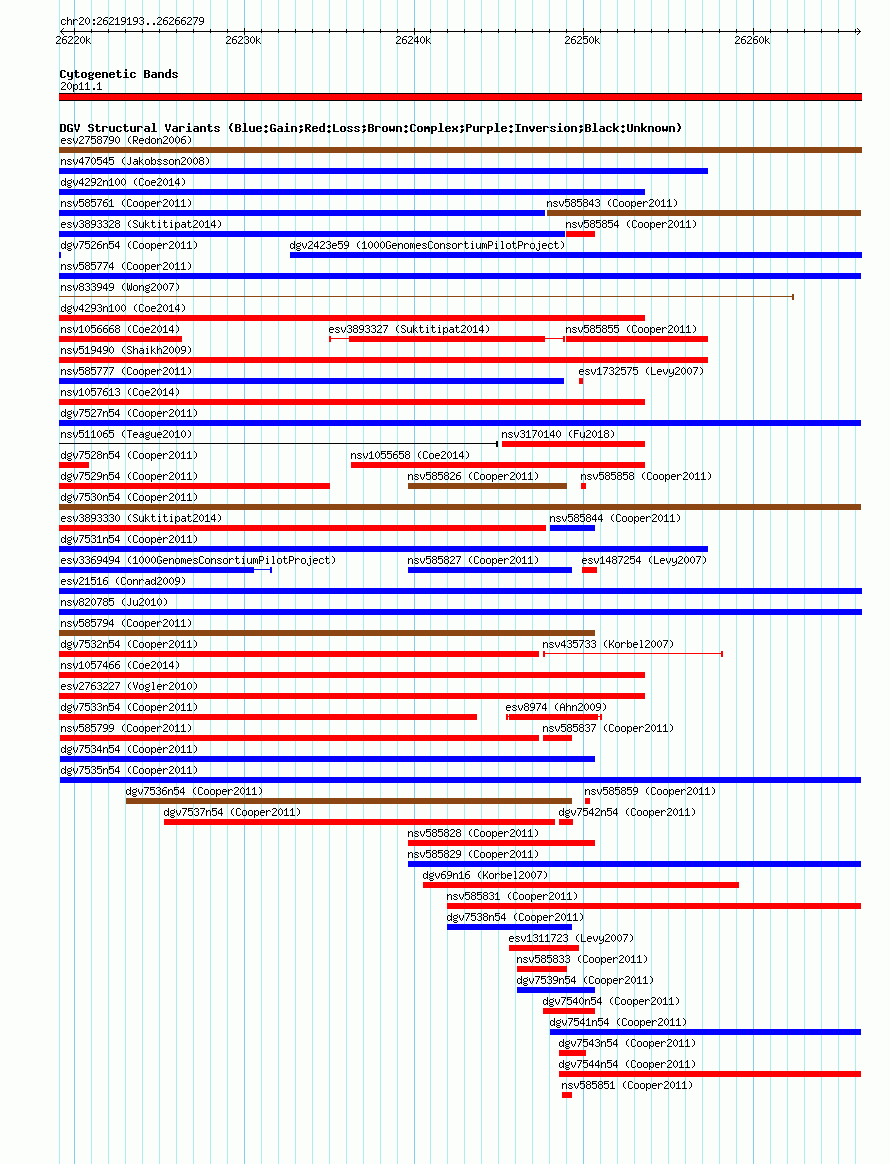 chr20:26219193..26266279

26220k 26230k 26240k 26250k 26260k

Cytogenetic Bands
20p11.1

DGV Structural Variants (Blue:Gain;Red:Loss;Brown:Complex;Purple:Inversion;Black:Unknown)
esv2758790 (Redon2006)
nsv470545 (Jakobsson2008)
dgv4292n100 (Coe2014)
nsv585761 (Cooper2011)
nsv585843 (Cooper2011)
esv3893328 (Suktitipat2014)
nsv585854 (Cooper2011)
dgv7526n54 (Cooper2011)
dgv2423e59 (1000GenomesConsortiumPilotProject)
nsv585774 (Cooper2011)
nsv833949 (Wong2007)
dgv4293n100 (Coe2014)
nsv1056668 (Coe2014)
esv3893327 (Suktitipat2014)
nsv585855 (Cooper2011)
nsv519490 (Shaikh2009)
nsv585777 (Cooper2011)
esv1732575 (Levy2007)
nsv1057613 (Coe2014)
dgv7527n54 (Cooper2011)
nsv511065 (Teague2010)
nsv3170140 (Fu2018)
dgv7528n54 (Cooper2011)
nsv1055658 (Coe2014)
dgv7529n54 (Cooper2011)
nsv585826 (Cooper2011)
nsv585858 (Cooper2011)
dgv7530n54 (Cooper2011)
esv3893330 (Suktitipat2014)
nsv585844 (Cooper2011)
dgv7531n54 (Cooper2011)
esv3369494 (1000GenomesConsortiumPilotProject)
nsv585827 (Cooper2011)
esv1487254 (Levy2007)
esv21516 (Conrad2009)
nsv820785 (Ju2010)
nsv585794 (Cooper2011)
dgv7532n54 (Cooper2011)
nsv435733 (Korbel2007)
nsv1057466 (Coe2014)
esv2763227 (Vogler2010)
dgv7533n54 (Cooper2011)
esv8974 (Ahn2009)
nsv585799 (Cooper2011)
nsv585837 (Cooper2011)
dgv7534n54 (Cooper2011)
dgv7535n54 (Cooper2011)
dgv7536n54 (Cooper2011)
nsv585859 (Cooper2011)
dgv7537n54 (Cooper2011)
dgv7542n54 (Cooper2011)
nsv585828 (Cooper2011)
nsv585829 (Cooper2011)
dgv69n16 (Korbel2007)
nsv585831 (Cooper2011)
dgv7538n54 (Cooper2011)
esv1311723 (Levy2007)
nsv585833 (Cooper2011)
dgv7539n54 (Cooper2011)
dgv7540n54 (Cooper2011)
dgv7541n54 (Cooper2011)
dgv7543n54 (Cooper2011)
dgv7544n54 (Cooper2011)
nsv585851 (Cooper2011)